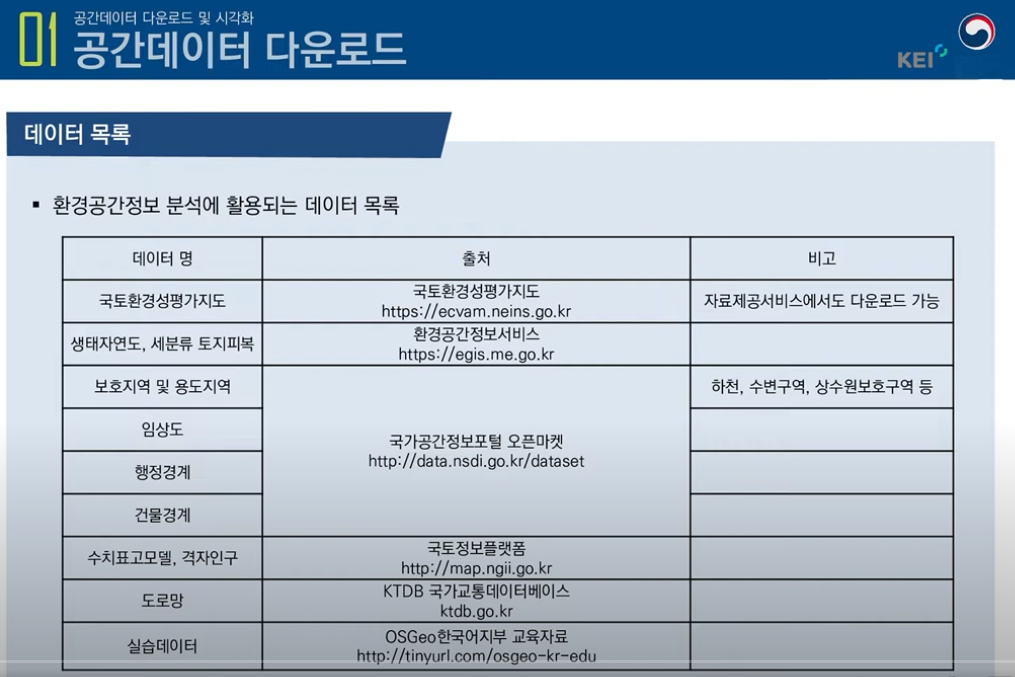 01 공간데이터 다운로드 및 시각화
공간데이터 다운로드

KEI

데이터 목록

▪ 환경공간정보 분석에 활용되는 데이터 목록

| 데이터 명 | 출처 | 비고 |
|---|---|---|
| 국토환경성평가지도 | 국토환경성평가지도 https://ecvam.neins.go.kr | 자료제공서비스에서도 다운로드 가능 |
| 생태자연도, 세분류 토지피복 | 환경공간정보서비스 https://egis.me.go.kr | |
| 보호지역 및 용도지역 | 국가공간정보포털 오픈마켓 http://data.nsdi.go.kr/dataset | 하천, 수변구역, 상수원보호구역 등 |
| 임상도 | | |
| 행정경계 | | |
| 건물경계 | | |
| 수치표고모델, 격자인구 | 국토정보플랫폼 http://map.ngii.go.kr | |
| 도로망 | KTDB 국가교통데이터베이스 ktdb.go.kr | |
| 실습데이터 | OSGeo한국어지부 교육자료 http://tinyurl.com/osgeo-kr-edu | |